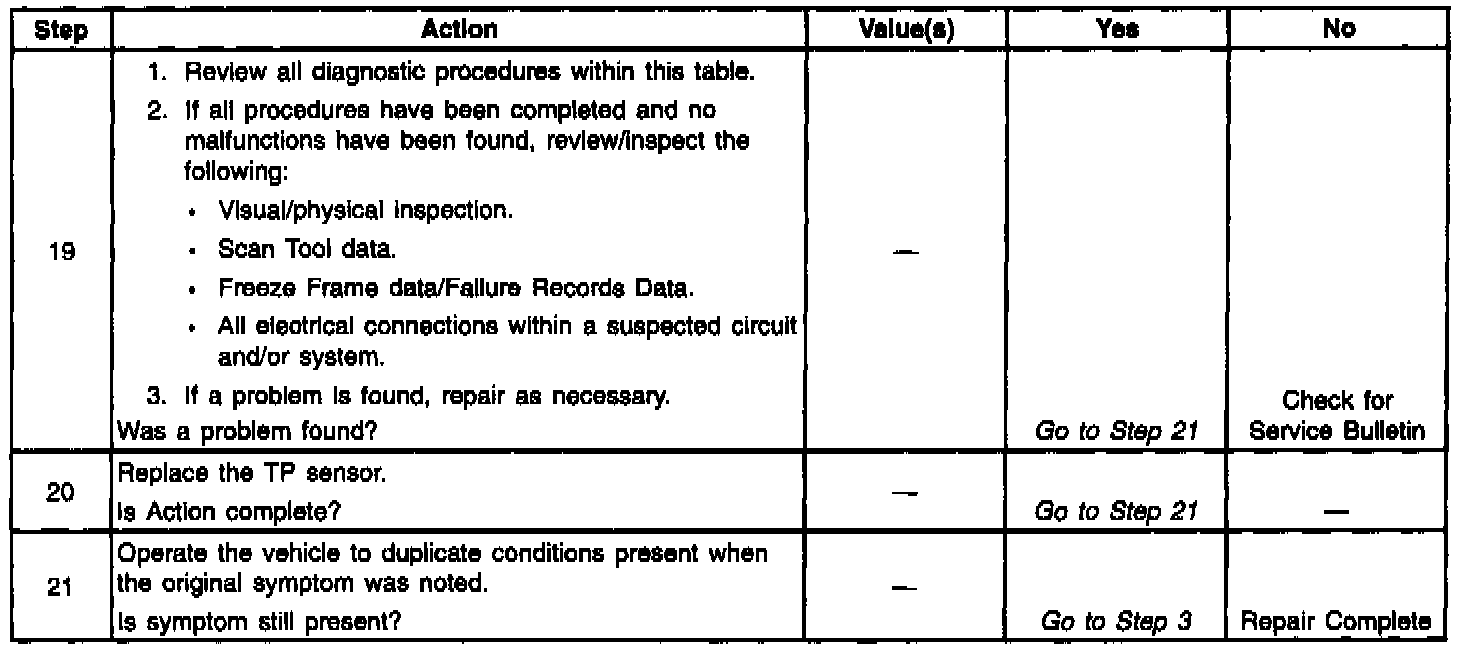 | Step | Action | Value(s) | Yes | No |
|---|---|---|---|---|
| 19 | 1. Review all diagnostic procedures within this table. 2. If all procedures have been completed and no malfunctions have been found, review/inspect the following: • Visual/physical inspection. • Scan Tool data. • Freeze Frame data/Failure Records Data. • All electrical connections within a suspected circuit and/or system. 3. If a problem is found, repair as necessary. Was a problem found? | — | Go to Step 21 | Check for Service Bulletin |
| 20 | Replace the TP sensor. Is Action complete? | — | Go to Step 21 | — |
| 21 | Operate the vehicle to duplicate conditions present when the original symptom was noted. Is symptom still present? | — | Go to Step 3 | Repair Complete |